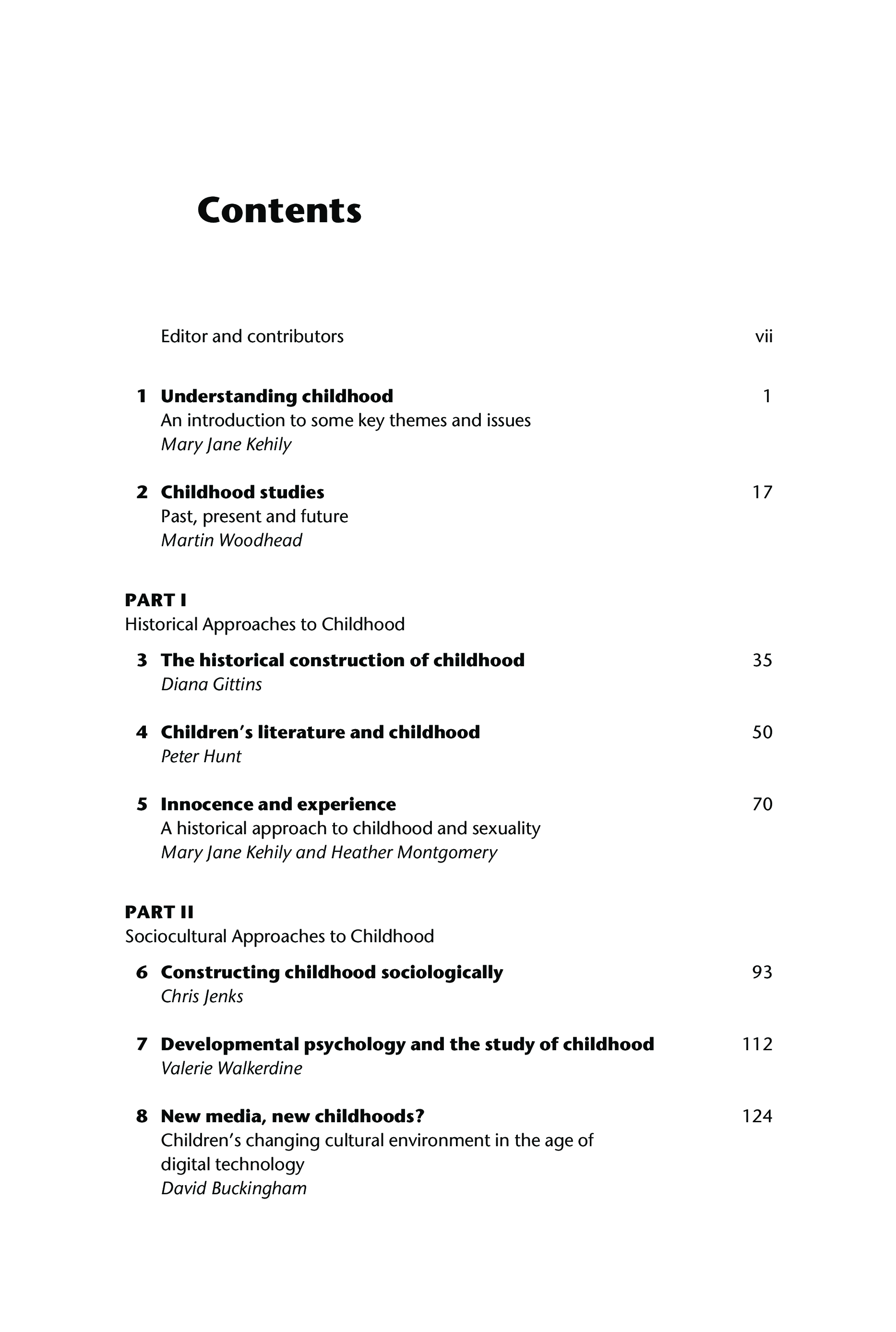 Contents

Editor and contributors vii

1 Understanding childhood 1
An introduction to some key themes and issues
Mary Jane Kehily

2 Childhood studies 17
Past, present and future
Martin Woodhead

PART I
Historical Approaches to Childhood

3 The historical construction of childhood 35
Diana Gittins

4 Children's literature and childhood 50
Peter Hunt

5 Innocence and experience 70
A historical approach to childhood and sexuality
Mary Jane Kehily and Heather Montgomery

PART II
Sociocultural Approaches to Childhood

6 Constructing childhood sociologically 93
Chris Jenks

7 Developmental psychology and the study of childhood 112
Valerie Walkerdine

8 New media, new childhoods? 124
Children's changing cultural environment in the age of digital technology
David Buckingham